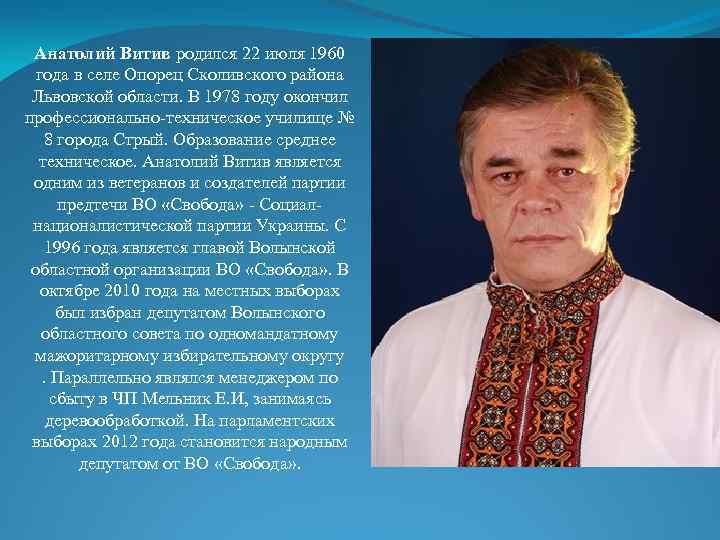 Анатолий Витив родился 22 июля 1960 года в селе Опорец Сколивского района Львовской области. В 1978 году окончил профессионально-техническое училище № 8 города Стрый. Образование среднее техническое. Анатолий Витив является одним из ветеранов и создателей партии предтечи ВО «Свобода» - Социал-националистической партии Украины. С 1996 года является главой Волынской областной организации ВО «Свобода». В октябре 2010 года на местных выборах был избран депутатом Волынского областного совета по одномандатному мажоритарному избирательному округу . Параллельно являлся менеджером по сбыту в ЧП Мельник Е.И, занимаясь деревообработкой. На парламентских выборах 2012 года становится народным депутатом от ВО «Свобода».